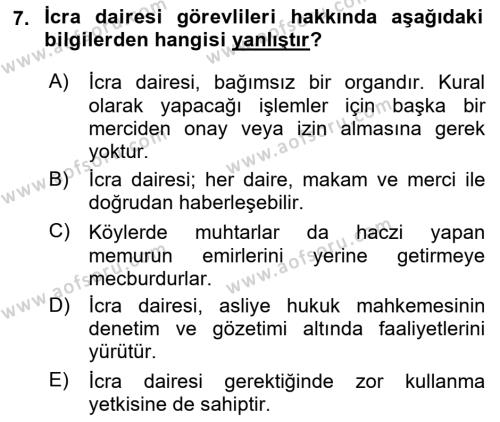 7. İcra dairesi görevlileri hakkında aşağıdaki bilgilerden hangisi yanlıştır?

A) İcra dairesi, bağımsız bir organdır. Kural olarak yapacağı işlemler için başka bir merciden onay veya izin almasına gerek yoktur.

B) İcra dairesi; her daire, makam ve merci ile doğrudan haberleşebilir.

C) Köylerde muhtarlar da haczi yapan memurun emirlerini yerine getirmeye mecburdurlar.

D) İcra dairesi, asliye hukuk mahkemesinin denetim ve gözetimi altında faaliyetlerini yürütür.

E) İcra dairesi gerektiğinde zor kullanma yetkisine de sahiptir.

www.aofsoru.com